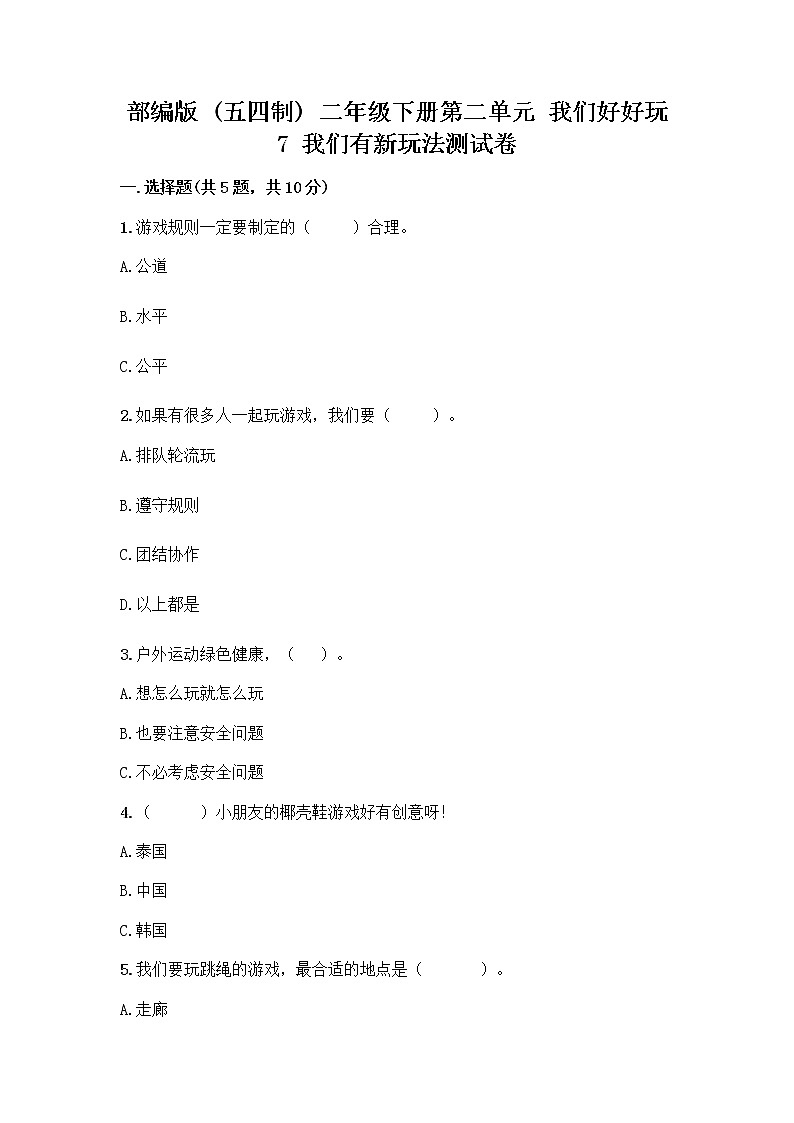 部编版（五四制）二年级下册第二单元 我们好好玩
7 我们有新玩法测试卷

一.选择题(共5题，共10分)

1.游戏规则一定要制定的（　　）合理。

A.公道

B.水平

C.公平

2.如果有很多人一起玩游戏，我们要（　　）。

A.排队轮流玩

B.遵守规则

C.团结协作

D.以上都是

3.户外运动绿色健康，（　）。

A.想怎么玩就怎么玩

B.也要注意安全问题

C.不必考虑安全问题

4.（　　）小朋友的椰壳鞋游戏好有创意呀!

A.泰国

B.中国

C.韩国

5.我们要玩跳绳的游戏，最合适的地点是（　　）。

A.走廊